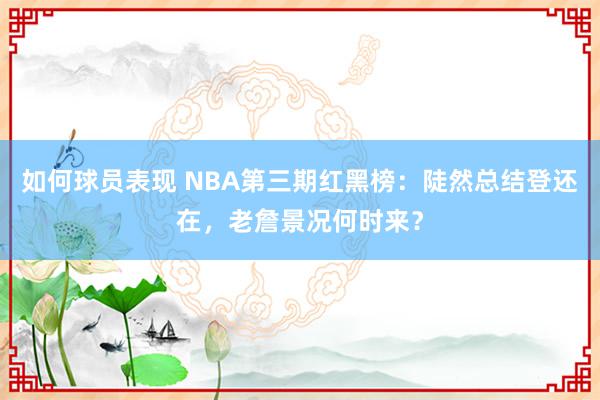 如何球员表现 NBA第三期红黑榜：陡然总结登还在，老詹景况何时来？